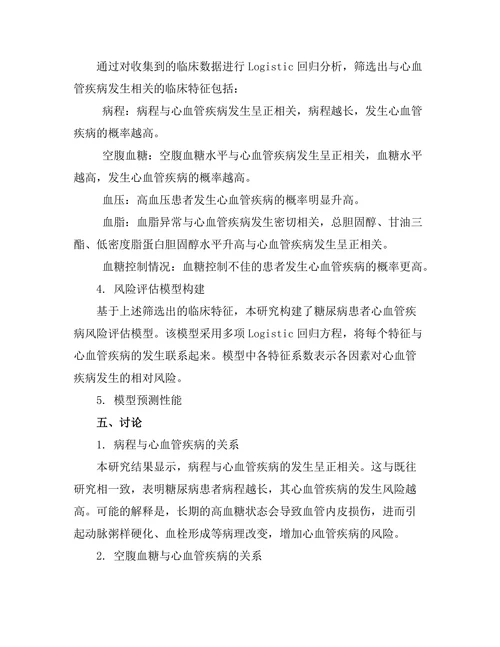 通过对收集到的临床数据进行 Logistic 回归分析，筛选出与心血管疾病发生相关的临床特征包括：

病程：病程与心血管疾病发生呈正相关，病程越长，发生心血管疾病的概率越高。

空腹血糖：空腹血糖水平与心血管疾病发生呈正相关，血糖水平越高，发生心血管疾病的概率越高。

血压：高血压患者发生心血管疾病的概率明显升高。

血脂：血脂异常与心血管疾病发生密切相关，总胆固醇、甘油三酯、低密度脂蛋白胆固醇水平升高与心血管疾病发生呈正相关。

血糖控制情况：血糖控制不佳的患者发生心血管疾病的概率更高。

4. 风险评估模型构建

基于上述筛选出的临床特征，本研究构建了糖尿病患者心血管疾病风险评估模型。该模型采用多项 Logistic 回归方程，将每个特征与心血管疾病的发生联系起来。模型中各特征系数表示各因素对心血管疾病发生的相对风险。

5. 模型预测性能

五、讨论

1. 病程与心血管疾病的关系

本研究结果显示，病程与心血管疾病的发生呈正相关。这与既往研究相一致，表明糖尿病患者病程越长，其心血管疾病的发生风险越高。可能的解释是，长期的高血糖状态会导致血管内皮损伤，进而引起动脉粥样硬化、血栓形成等病理改变，增加心血管疾病的风险。

2. 空腹血糖与心血管疾病的关系